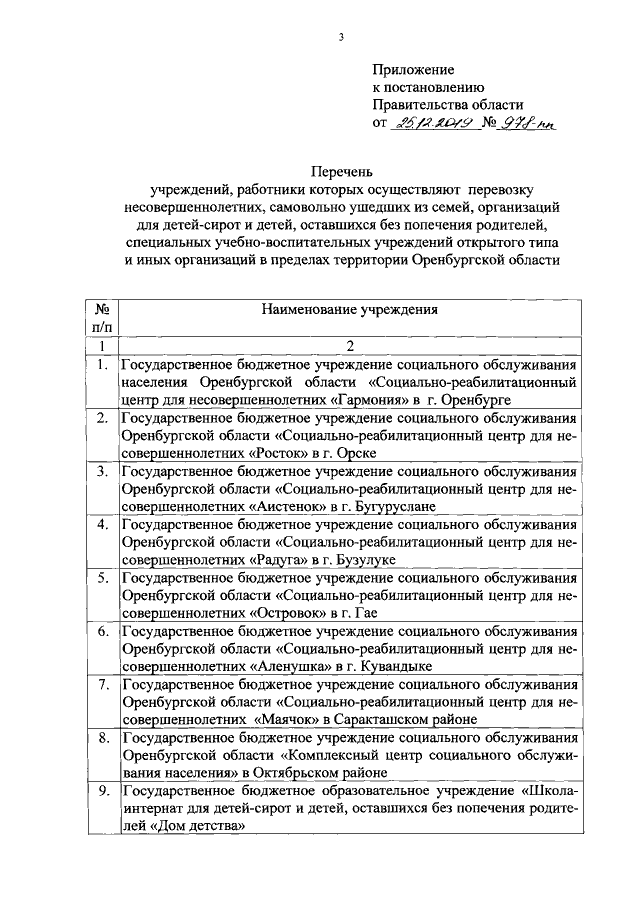 3

Приложение
к постановлению
Правительства области
от 25.12.2019 № 978-пп

Перечень
учреждений, работники которых осуществляют перевозку несовершеннолетних, самовольно ушедших из семей, организаций для детей-сирот и детей, оставшихся без попечения родителей, специальных учебно-воспитательных учреждений открытого типа и иных организаций в пределах территории Оренбургской области

| № п/п | Наименование учреждения |
|---|---|
| 1 | 2 |
| 1. | Государственное бюджетное учреждение социального обслуживания населения Оренбургской области «Социально-реабилитационный центр для несовершеннолетних «Гармония» в г. Оренбурге |
| 2. | Государственное бюджетное учреждение социального обслуживания Оренбургской области «Социально-реабилитационный центр для несовершеннолетних «Росток» в г. Орске |
| 3. | Государственное бюджетное учреждение социального обслуживания Оренбургской области «Социально-реабилитационный центр для несовершеннолетних «Аистенок» в г. Бугуруслане |
| 4. | Государственное бюджетное учреждение социального обслуживания Оренбургской области «Социально-реабилитационный центр для несовершеннолетних «Радуга» в г. Бузулуке |
| 5. | Государственное бюджетное учреждение социального обслуживания Оренбургской области «Социально-реабилитационный центр для несовершеннолетних «Островок» в г. Гае |
| 6. | Государственное бюджетное учреждение социального обслуживания Оренбургской области «Социально-реабилитационный центр для несовершеннолетних «Аленушка» в г. Кувандыке |
| 7. | Государственное бюджетное учреждение социального обслуживания Оренбургской области «Социально-реабилитационный центр для несовершеннолетних «Маячок» в Саракташском районе |
| 8. | Государственное бюджетное учреждение социального обслуживания Оренбургской области «Комплексный центр социального обслуживания населения» в Октябрьском районе |
| 9. | Государственное бюджетное образовательное учреждение «Школа-интернат для детей-сирот и детей, оставшихся без попечения родителей «Дом детства» |